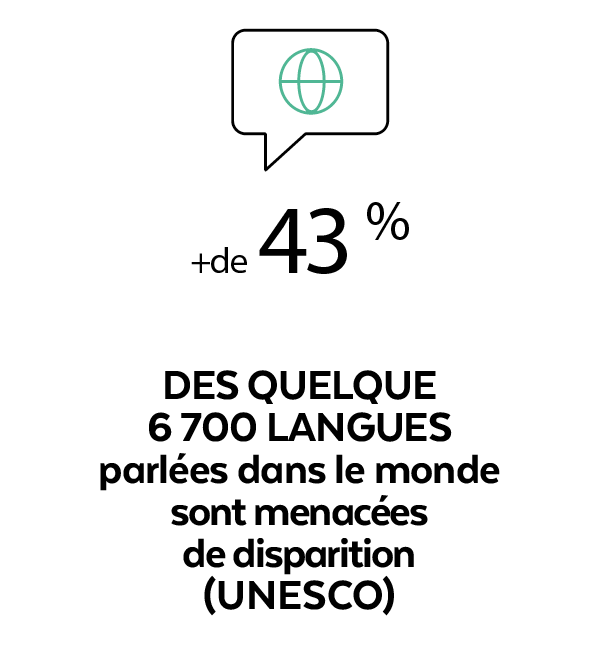 +de 43 %

DES QUELQUE 6 700 LANGUES parlées dans le monde sont menacées de disparition (UNESCO)